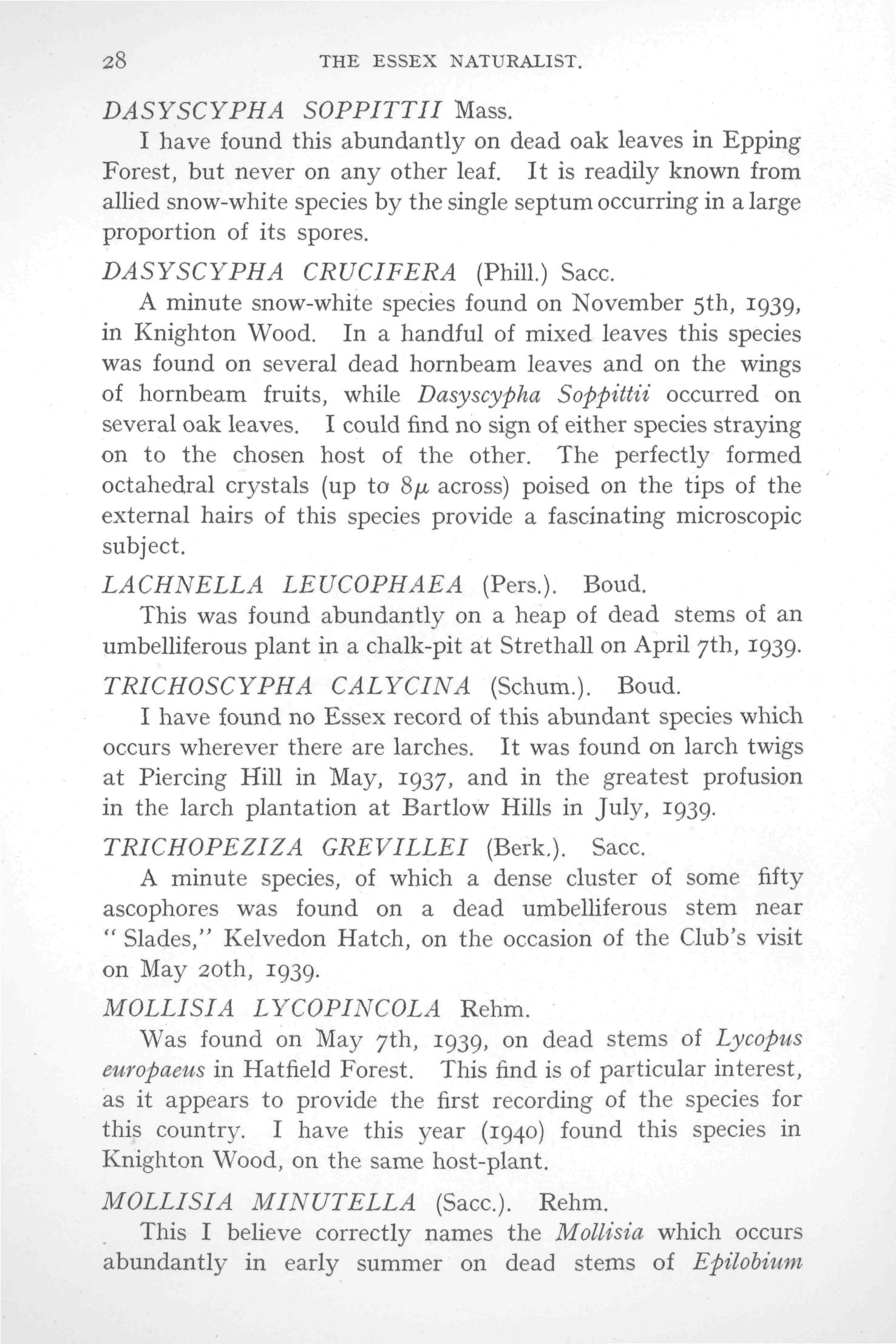 28 THE ESSEX NATURALIST.

DASYSCYPHA SOPPITTII Mass.

I have found this abundantly on dead oak leaves in Epping Forest, but never on any other leaf. It is readily known from allied snow-white species by the single septum occurring in a large proportion of its spores.

DASYSCYPHA CRUCIFERA (Phill.) Sacc.

A minute snow-white species found on November 5th, 1939, in Knighton Wood. In a handful of mixed leaves this species was found on several dead hornbeam leaves and on the wings of hornbeam fruits, while Dasyscypha Soppittii occurred on several oak leaves. I could find no sign of either species straying on to the chosen host of the other. The perfectly formed octahedral crystals (up to $8\mu$ across) poised on the tips of the external hairs of this species provide a fascinating microscopic subject.

LACHNELLA LEUCOPHAEA (Pers.). Boud.

This was found abundantly on a heap of dead stems of an umbelliferous plant in a chalk-pit at Strethall on April 7th, 1939.

TRICHOSCYPHA CALYCINA (Schum.). Boud.

I have found no Essex record of this abundant species which occurs wherever there are larches. It was found on larch twigs at Piercing Hill in May, 1937, and in the greatest profusion in the larch plantation at Bartlow Hills in July, 1939.

TRICHOPEZIZA GREVILLEI (Berk.). Sacc.

A minute species, of which a dense cluster of some fifty ascophores was found on a dead umbelliferous stem near "Slades," Kelvedon Hatch, on the occasion of the Club's visit on May 20th, 1939.

MOLLISIA LYCOPINCOLA Rehm.

Was found on May 7th, 1939, on dead stems of Lycopus europaeus in Hatfield Forest. This find is of particular interest, as it appears to provide the first recording of the species for this country. I have this year (1940) found this species in Knighton Wood, on the same host-plant.

MOLLISIA MINUTELLA (Sacc.). Rehm.

This I believe correctly names the Mollisia which occurs abundantly in early summer on dead stems of Epilobium